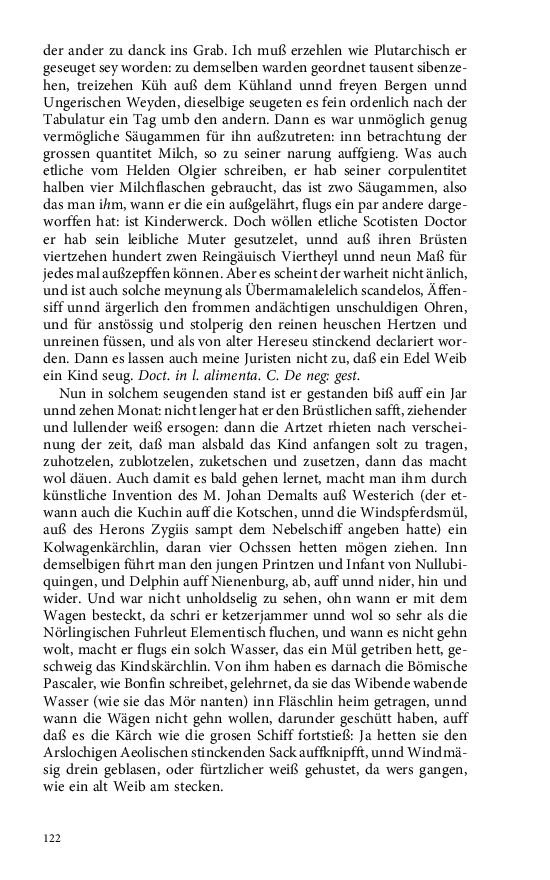 der ander zu danck ins Grab. Ich muß erzehlen wie Plutarchisch er geseuget sey worden: zu demselben warden geordnet tausent sibenzehen, treizehen Küh auß dem Kühland unnd freyen Bergen unnd Ungerischen Weyden, dieselbige seugeten es fein ordenlich nach der Tabulatur ein Tag umb den andern. Dann es war unmöglich genug vermögliche Säugammen für ihn außzutreten: inn betrachtung der grossen quantitet Milch, so zu seiner narung auffgieng. Was auch etliche vom Helden Olgier schreiben, er hab seiner corpulentitet halben vier Milchflaschen gebraucht, das ist zwo Säugammen, also das man ihm, wann er die ein außgelährt, flugs ein par andere dargeworffen hat: ist Kinderwerck. Doch wöllen etliche Scotisten Doctor er hab sein leibliche Muter gesutzelet, unnd auß ihren Brüsten viertzehen hundert zwen Reingäuisch Viertheyl unnd neun Maß für jedes mal außzepffen können. Aber es scheint der warheit nicht änlich, und ist auch solche meynung als Übermamalelelich scandelos, Äffensiff unnd ärgerlich den frommen andächtigen unschuldigen Ohren, und für anstössig und stolperig den reinen heuschen Hertzen und unreinen füssen, und als von alter Hereseu stinckend declariert worden. Dann es lassen auch meine Juristen nicht zu, daß ein Edel Weib ein Kind seug. Doct. in l. alimenta. C. De neg: gest.

Nun in solchem seugenden stand ist er gestanden biß auff ein Jar unnd zehen Monat: nicht lenger hat er den Brüstlichen safft, ziehender und lullender weiß ersogen: dann die Artzet rhieten nach verscheinung der zeit, daß man alsbald das Kind anfangen solt zu tragen, zuhotzelen, zublotzelen, zuketschen und zusetzen, dann das macht wol däuen. Auch damit es bald gehen lernet, macht man ihm durch künstliche Invention des M. Johan Demalts auß Westerich (der etwann auch die Kuchin auff die Kotschen, unnd die Windspferdsmül, auß des Herons Zygiis sampt dem Nebelschiff angeben hatte) ein Kolwagenkärchlin, daran vier Ochssen hetten mögen ziehen. Inn demselbigen führt man den jungen Printzen und Infant von Nullubiquingen, und Delphin auff Nienenburg, ab, auff unnd nider, hin und wider. Und war nicht unholdselig zu sehen, ohn wann er mit dem Wagen besteckt, da schri er ketzerjammer unnd wol so sehr als die Nörlingischen Fuhrleut Elementisch fluchen, und wann es nicht gehn wolt, macht er flugs ein solch Wasser, das ein Mül getriben hett, geschweig das Kindskärchlin. Von ihm haben es darnach die Bömische Pascaler, wie Bonfin schreibet, gelehrnet, da sie das Wibende wabende Wasser (wie sie das Mör nanten) inn Fläschlin heim getragen, unnd wann die Wägen nicht gehn wollen, darunder geschütt haben, auff daß es die Kärch wie die grosen Schiff fortstieß: Ja hetten sie den Arslochigen Aeolischen stinckenden Sack auffknipfft, unnd Windmäsig drein geblasen, oder fürtzlicher weiß gehustet, da wers gangen, wie ein alt Weib am stecken.

122